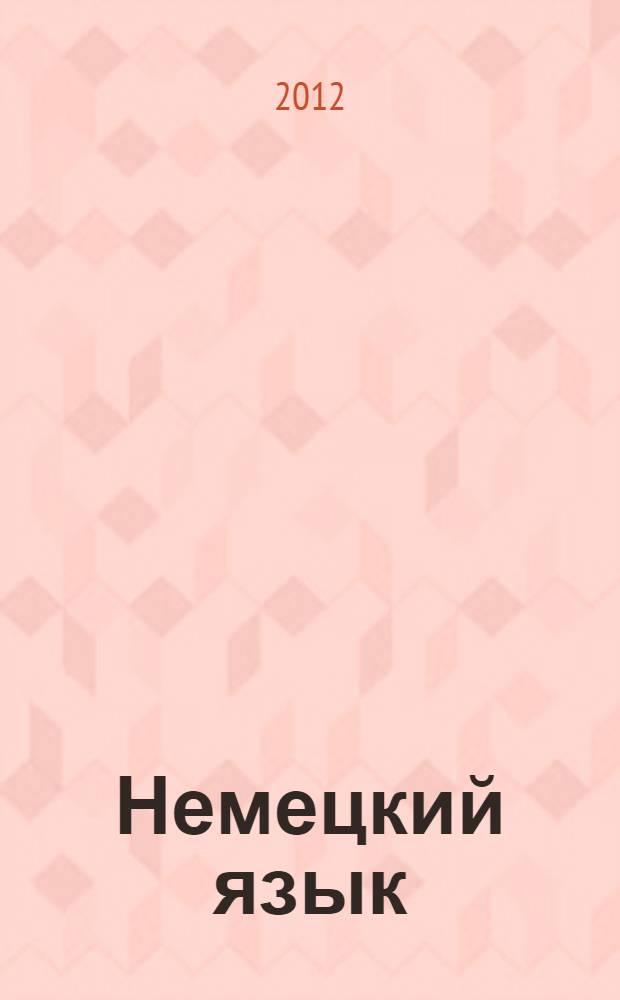 2012

Немецкий язык